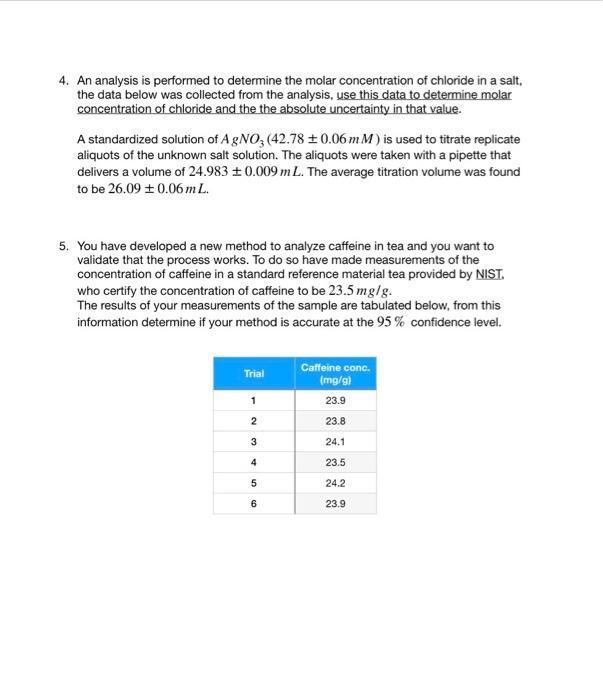 4. An analysis is performed to determine the molar concentration of chloride in a salt, the data below was collected from the analysis, use this data to determine molar concentration of chloride and the the absolute uncertainty in that value.

A standardized solution of $AgNO_3$ ($42.78 \pm 0.06\,mM$) is used to titrate replicate aliquots of the unknown salt solution. The aliquots were taken with a pipette that delivers a volume of $24.983 \pm 0.009\,mL$. The average titration volume was found to be $26.09 \pm 0.06\,mL$.

5. You have developed a new method to analyze caffeine in tea and you want to validate that the process works. To do so have made measurements of the concentration of caffeine in a standard reference material tea provided by NIST, who certify the concentration of caffeine to be $23.5\,mg/g$.
The results of your measurements of the sample are tabulated below, from this information determine if your method is accurate at the $95\,\%$ confidence level.

| Trial | Caffeine conc. (mg/g) |
|---|---|
| 1 | 23.9 |
| 2 | 23.8 |
| 3 | 24.1 |
| 4 | 23.5 |
| 5 | 24.2 |
| 6 | 23.9 |